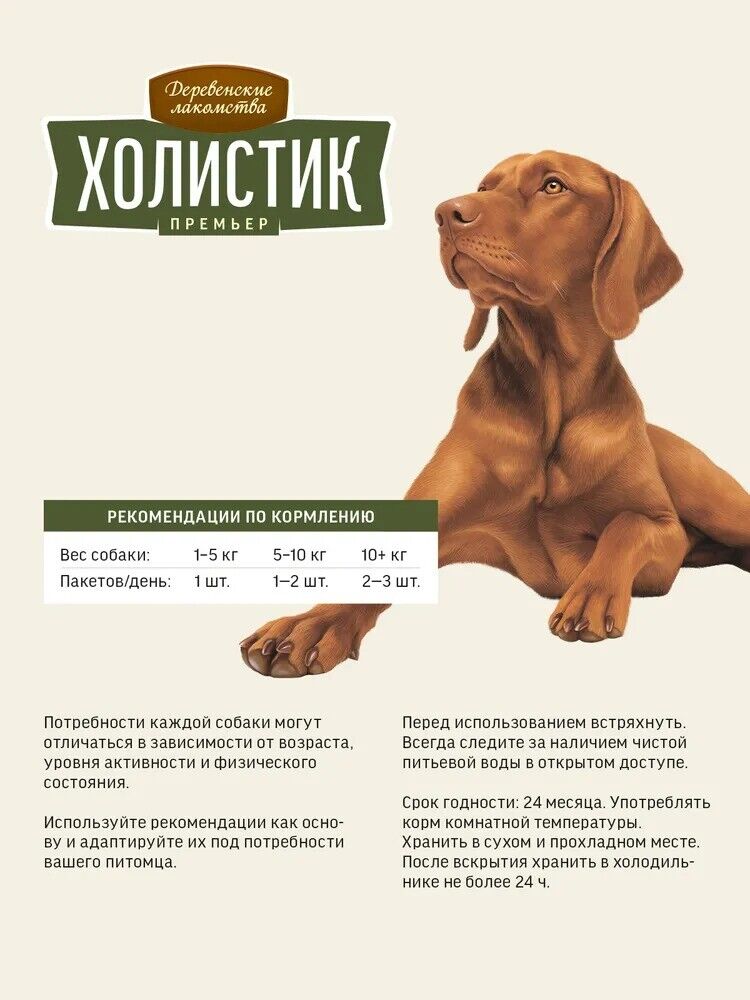 Деревенские лакомства
ХОЛИСТИК
ПРЕМЬЕР

РЕКОМЕНДАЦИИ ПО КОРМЛЕНИЮ

| Вес собаки: | 1–5 кг | 5–10 кг | 10+ кг |
|---|---|---|---|
| Пакетов/день: | 1 шт. | 1–2 шт. | 2–3 шт. |

Потребности каждой собаки могут отличаться в зависимости от возраста, уровня активности и физического состояния.

Используйте рекомендации как основу и адаптируйте их под потребности вашего питомца.

Перед использованием встряхнуть. Всегда следите за наличием чистой питьевой воды в открытом доступе.

Срок годности: 24 месяца. Употреблять корм комнатной температуры. Хранить в сухом и прохладном месте. После вскрытия хранить в холодильнике не более 24 ч.